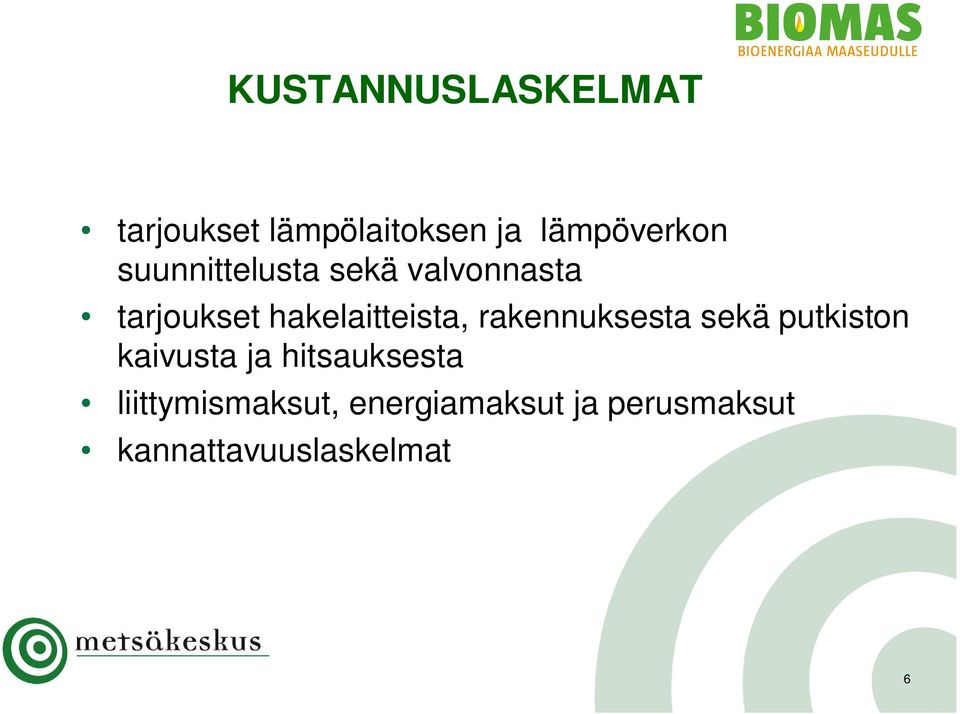 BIOMAS
BIOENERGIAA MAASEUDULLE

KUSTANNUSLASKELMAT

• tarjoukset lämpölaitoksen ja lämpöverkon suunnittelusta sekä valvonnasta
• tarjoukset hakelaitteista, rakennuksesta sekä putkiston kaivusta ja hitsauksesta
• liittymismaksut, energiamaksut ja perusmaksut
• kannattavuuslaskelmat

metsäkeskus

6